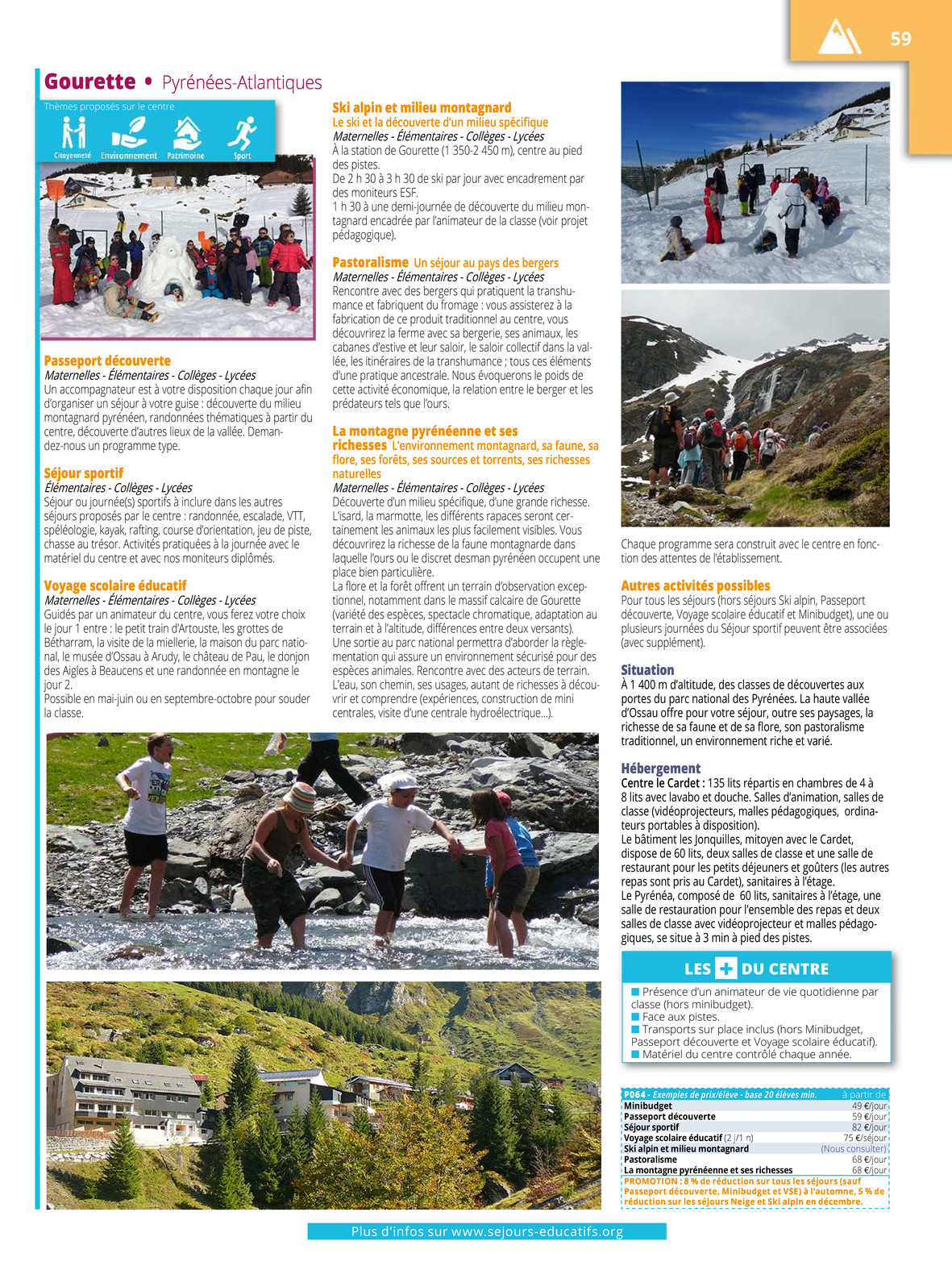 59

Gourette • Pyrénées-Atlantiques

Thèmes proposés sur le centre

Citoyenneté Environnement Patrimoine Sport

Passeport découverte
Maternelles - Élémentaires - Collèges - Lycées
Un accompagnateur est à votre disposition chaque jour afin d'organiser un séjour à votre guise : découverte du milieu montagnard pyrénéen, randonnées thématiques à partir du centre, découverte d'autres lieux de la vallée. Demandez-nous un programme type.

Séjour sportif
Élémentaires - Collèges - Lycées
Séjour ou journée(s) sportifs à inclure dans les autres séjours proposés par le centre : randonnée, escalade, VTT, spéléologie, kayak, rafting, course d'orientation, jeu de piste, chasse au trésor. Activités pratiquées à la journée avec le matériel du centre et avec nos moniteurs diplômés.

Voyage scolaire éducatif
Maternelles - Élémentaires - Collèges - Lycées
Guidés par un animateur du centre, vous ferez votre choix le jour 1 entre : le petit train d'Artouste, les grottes de Bétharram, la visite de la miellerie, la maison du parc national, le musée d'Ossau à Arudy, le château de Pau, le donjon des Aigles à Beaucens et une randonnée en montagne le jour 2.
Possible en mai-juin ou en septembre-octobre pour souder la classe.

Ski alpin et milieu montagnard
Le ski et la découverte d'un milieu spécifique
Maternelles - Élémentaires - Collèges - Lycées
À la station de Gourette (1 350-2 450 m), centre au pied des pistes.
De 2 h 30 à 3 h 30 de ski par jour avec encadrement par des moniteurs ESF.
1 h 30 à une demi-journée de découverte du milieu montagnard encadrée par l'animateur de la classe (voir projet pédagogique).

Pastoralisme Un séjour au pays des bergers
Maternelles - Élémentaires - Collèges - Lycées
Rencontre avec des bergers qui pratiquent la transhumance et fabriquent du fromage : vous assisterez à la fabrication de ce produit traditionnel au centre, vous découvrirez la ferme avec sa bergerie, ses animaux, les cabanes d'estive et leur saloir, le saloir collectif dans la vallée, les itinéraires de la transhumance ; tous ces éléments d'une pratique ancestrale. Nous évoquerons le poids de cette activité économique, la relation entre le berger et les prédateurs tels que l'ours.

La montagne pyrénéenne et ses richesses L'environnement montagnard, sa faune, sa flore, ses forêts, ses sources et torrents, ses richesses naturelles
Maternelles - Élémentaires - Collèges - Lycées
Découverte d'un milieu spécifique, d'une grande richesse. L'isard, la marmotte, les différents rapaces seront certainement les animaux les plus facilement visibles. Vous découvrirez la richesse de la faune montagnarde dans laquelle l'ours ou le discret desman pyrénéen occupent une place bien particulière.
La flore et la forêt offrent un terrain d'observation exceptionnel, notamment dans le massif calcaire de Gourette (variété des espèces, spectacle chromatique, adaptation au terrain et à l'altitude, différences entre deux versants).
Une sortie au parc national permettra d'aborder la règlementation qui assure un environnement sécurisé pour des espèces animales. Rencontre avec des acteurs de terrain.
L'eau, son chemin, ses usages, autant de richesses à découvrir et comprendre (expériences, construction de mini centrales, visite d'une centrale hydroélectrique...).

Chaque programme sera construit avec le centre en fonction des attentes de l'établissement.

Autres activités possibles
Pour tous les séjours (hors séjours Ski alpin, Passeport découverte, Voyage scolaire éducatif et Minibudget), une ou plusieurs journées du Séjour sportif peuvent être associées (avec supplément).

Situation
À 1 400 m d'altitude, des classes de découvertes aux portes du parc national des Pyrénées. La haute vallée d'Ossau offre pour votre séjour, outre ses paysages, la richesse de sa faune et de sa flore, son pastoralisme traditionnel, un environnement riche et varié.

Hébergement
Centre le Cardet : 135 lits répartis en chambres de 4 à 8 lits avec lavabo et douche. Salles d'animation, salles de classe (vidéoprojecteurs, malles pédagogiques, ordinateurs portables à disposition).
Le bâtiment les Jonquilles, mitoyen avec le Cardet, dispose de 60 lits, deux salles de classe et une salle de restaurant pour les petits déjeuners et goûters (les autres repas sont pris au Cardet), sanitaires à l'étage.
Le Pyrénéa, composé de 60 lits, sanitaires à l'étage, une salle de restauration pour l'ensemble des repas et deux salles de classe avec vidéoprojecteur et malles pédagogiques, se situe à 3 min à pied des pistes.

LES + DU CENTRE
■ Présence d'un animateur de vie quotidienne par classe (hors minibudget).
■ Face aux pistes.
■ Transports sur place inclus (hors Minibudget, Passeport découverte et Voyage scolaire éducatif).
■ Matériel du centre contrôlé chaque année.

| P064 - Exemples de prix/élève - base 20 élèves min. | à partir de |
|---|---|
| Minibudget | 49 €/jour |
| Passeport découverte | 59 €/jour |
| Séjour sportif | 82 €/jour |
| Voyage scolaire éducatif (2 j/1 n) | 75 €/séjour |
| Ski alpin et milieu montagnard | (Nous consulter) |
| Pastoralisme | 68 €/jour |
| La montagne pyrénéenne et ses richesses | 68 €/jour |

PROMOTION : 8 % de réduction sur tous les séjours (sauf Passeport découverte, Minibudget et VSE) à l'automne, 5 % de réduction sur les séjours Neige et Ski alpin en décembre.

Plus d'infos sur www.sejours-educatifs.org